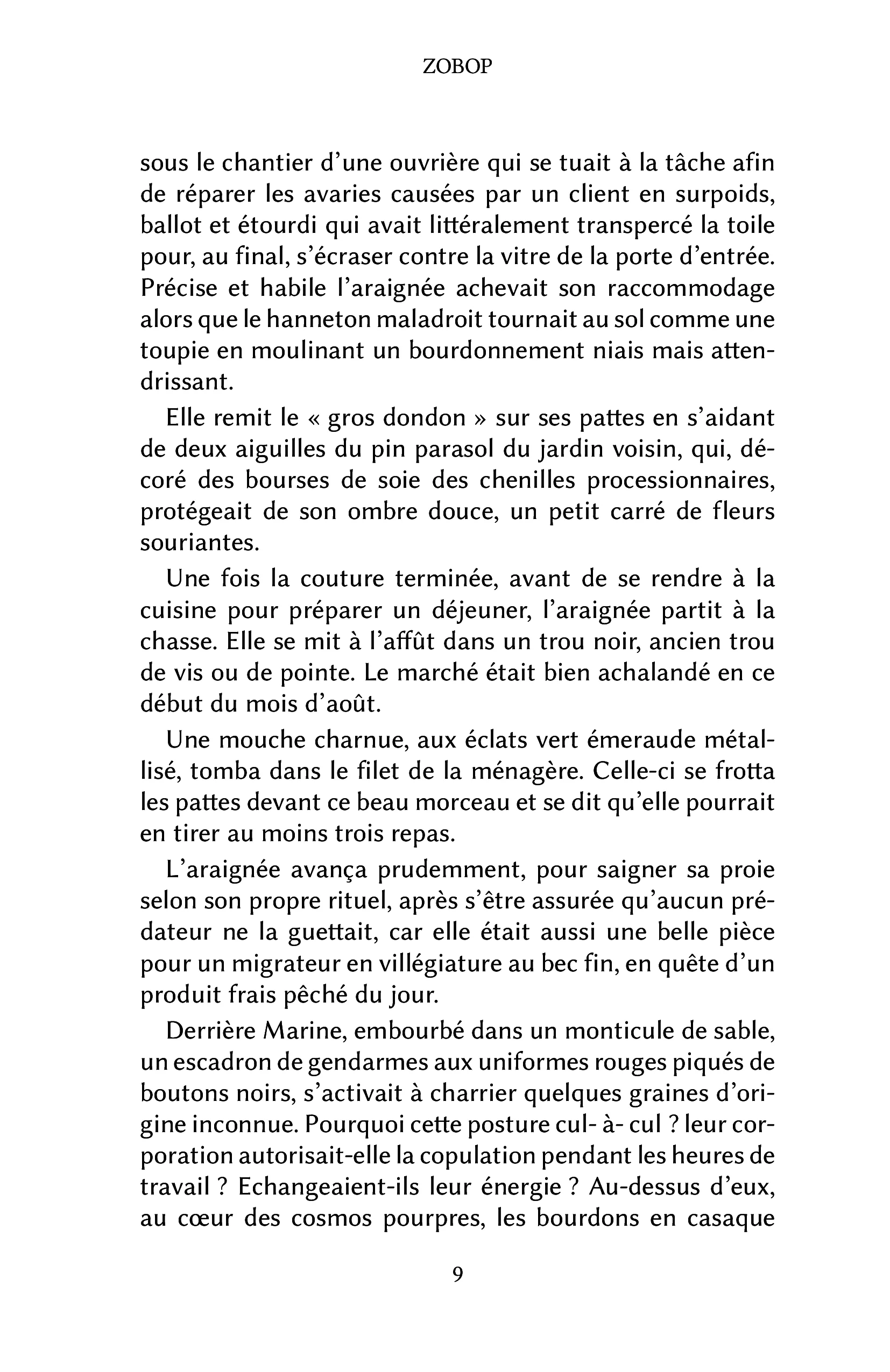 ZOBOP

sous le chantier d'une ouvrière qui se tuait à la tâche afin de réparer les avaries causées par un client en surpoids, ballot et étourdi qui avait littéralement transpercé la toile pour, au final, s'écraser contre la vitre de la porte d'entrée. Précise et habile l'araignée achevait son raccommodage alors que le hanneton maladroit tournait au sol comme une toupie en moulinant un bourdonnement niais mais attendrissant.

Elle remit le « gros dondon » sur ses pattes en s'aidant de deux aiguilles du pin parasol du jardin voisin, qui, décoré des bourses de soie des chenilles processionnaires, protégeait de son ombre douce, un petit carré de fleurs souriantes.

Une fois la couture terminée, avant de se rendre à la cuisine pour préparer un déjeuner, l'araignée partit à la chasse. Elle se mit à l'affût dans un trou noir, ancien trou de vis ou de pointe. Le marché était bien achalandé en ce début du mois d'août.

Une mouche charnue, aux éclats vert émeraude métallisé, tomba dans le filet de la ménagère. Celle-ci se frotta les pattes devant ce beau morceau et se dit qu'elle pourrait en tirer au moins trois repas.

L'araignée avança prudemment, pour saigner sa proie selon son propre rituel, après s'être assurée qu'aucun prédateur ne la guettait, car elle était aussi une belle pièce pour un migrateur en villégiature au bec fin, en quête d'un produit frais pêché du jour.

Derrière Marine, embourbé dans un monticule de sable, un escadron de gendarmes aux uniformes rouges piqués de boutons noirs, s'activait à charrier quelques graines d'origine inconnue. Pourquoi cette posture cul- à- cul ? leur corporation autorisait-elle la copulation pendant les heures de travail ? Echangeaient-ils leur énergie ? Au-dessus d'eux, au cœur des cosmos pourpres, les bourdons en casaque

9